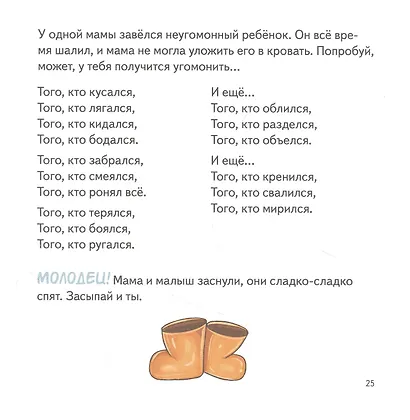 У одной мамы завёлся неугомонный ребёнок. Он всё время шалил, и мама не могла уложить его в кровать. Попробуй, может, у тебя получится угомонить...

Того, кто кусался,
Того, кто лягался,
Того, кто кидался,
Того, кто бодался.

Того, кто забрался,
Того, кто смеялся,
Того, кто ронял всё.

Того, кто терялся,
Того, кто боялся,
Того, кто ругался.

И ещё...
Того, кто облился,
Того, кто разделся,
Того, кто объелся.

И ещё...
Того, кто кренился,
Того, кто свалился,
Того, кто мирился.

МОЛОДЕЦ! Мама и малыш заснули, они сладко-сладко спят. Засыпай и ты.

25